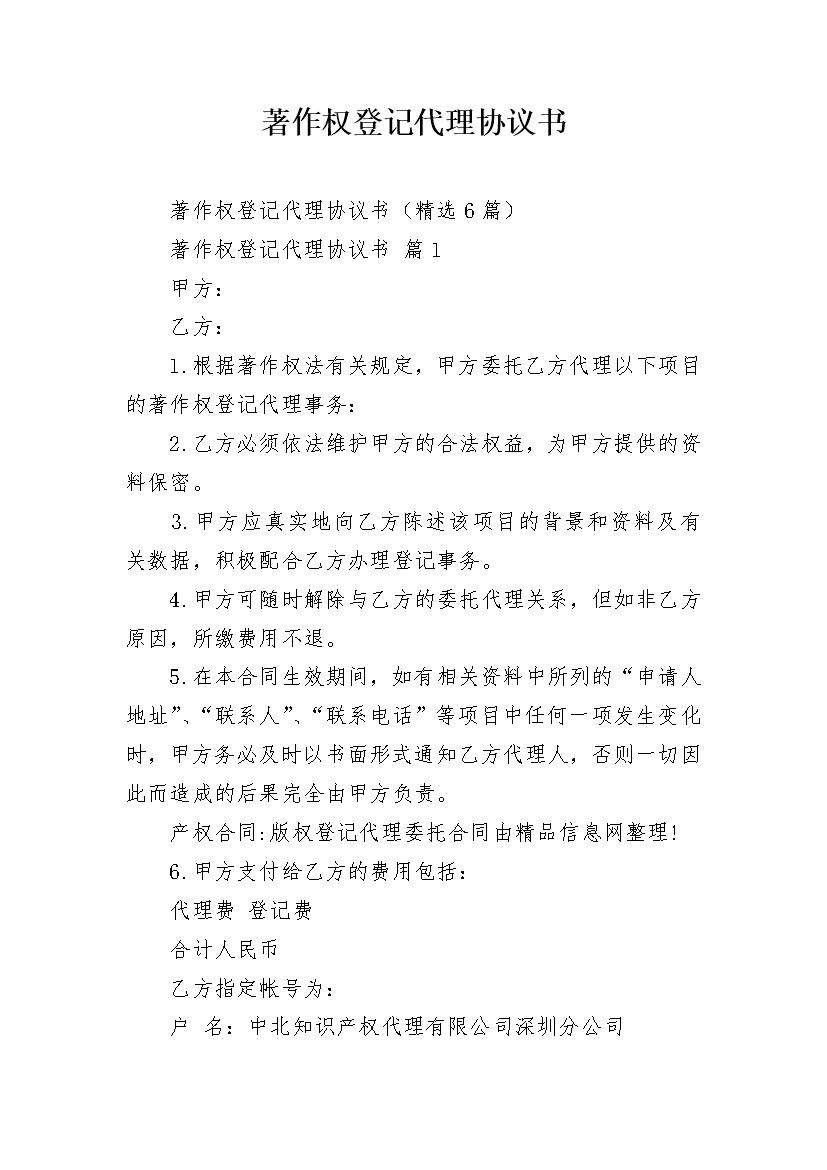 著作权登记代理协议书

著作权登记代理协议书（精选6篇）

著作权登记代理协议书 篇1

甲方：

乙方：

1.根据著作权法有关规定，甲方委托乙方代理以下项目的著作权登记代理事务：

2.乙方必须依法维护甲方的合法权益，为甲方提供的资料保密。

3.甲方应真实地向乙方陈述该项目的背景和资料及有关数据，积极配合乙方办理登记事务。

4.甲方可随时解除与乙方的委托代理关系，但如非乙方原因，所缴费用不退。

5.在本合同生效期间，如有相关资料中所列的“申请人地址”、“联系人”、“联系电话”等项目中任何一项发生变化时，甲方务必及时以书面形式通知乙方代理人，否则一切因此而造成的后果完全由甲方负责。

产权合同:版权登记代理委托合同由精品信息网整理!

6.甲方支付给乙方的费用包括：

代理费 登记费

合计人民币

乙方指定帐号为：

户 名：中北知识产权代理有限公司深圳分公司